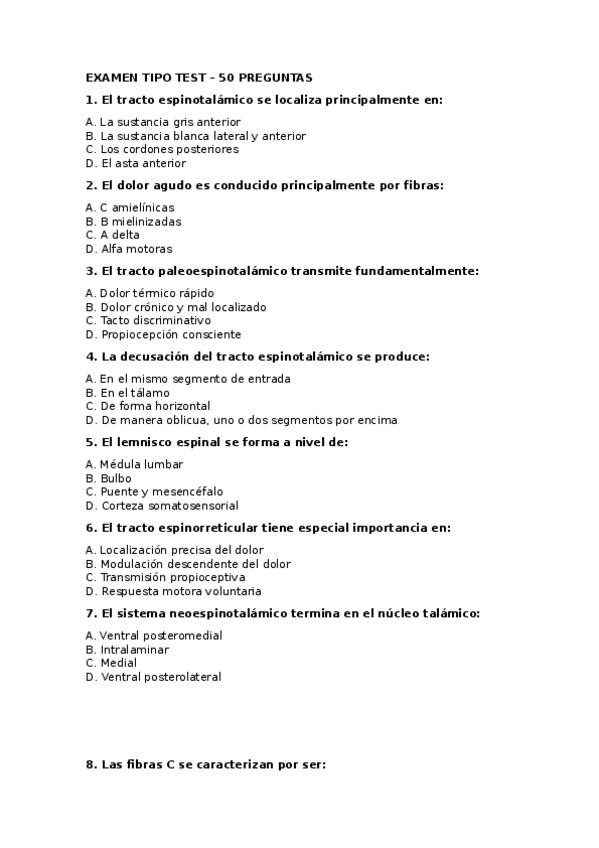 EXAMEN TIPO TEST - 50 PREGUNTAS

1. El tracto espinotalámico se localiza principalmente en:

A. La sustancia gris anterior
B. La sustancia blanca lateral y anterior
C. Los cordones posteriores
D. El asta anterior

2. El dolor agudo es conducido principalmente por fibras:

A. C amielínicas
B. B mielinizadas
C. A delta
D. Alfa motoras

3. El tracto paleoespinotalámico transmite fundamentalmente:

A. Dolor térmico rápido
B. Dolor crónico y mal localizado
C. Tacto discriminativo
D. Propiocepción consciente

4. La decusación del tracto espinotalámico se produce:

A. En el mismo segmento de entrada
B. En el tálamo
C. De forma horizontal
D. De manera oblicua, uno o dos segmentos por encima

5. El lemnisco espinal se forma a nivel de:

A. Médula lumbar
B. Bulbo
C. Puente y mesencéfalo
D. Corteza somatosensorial

6. El tracto espinorreticular tiene especial importancia en:

A. Localización precisa del dolor
B. Modulación descendente del dolor
C. Transmisión propioceptiva
D. Respuesta motora voluntaria

7. El sistema neoespinotalámico termina en el núcleo talámico:

A. Ventral posteromedial
B. Intralaminar
C. Medial
D. Ventral posterolateral

8. Las fibras C se caracterizan por ser: